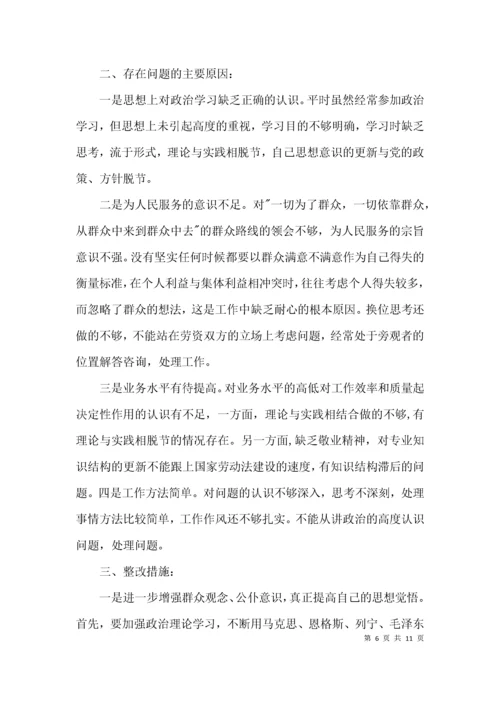 二、存在问题的主要原因：

一是思想上对政治学习缺乏正确的认识。平时虽然经常参加政治学习，但思想上未引起高度的重视，学习目的不够明确，学习时缺乏思考，流于形式，理论与实践相脱节，自己思想意识的更新与党的政策、方针脱节。

二是为人民服务的意识不足。对"一切为了群众，一切依靠群众，从群众中来到群众中去"的群众路线的领会不够，为人民服务的宗旨意识不强。没有坚实任何时候都要以群众满意不满意作为自己得失的衡量标准，在个人利益与集体利益相冲突时，往往考虑个人得失较多，而忽略了群众的想法，这是工作中缺乏耐心的根本原因。换位思考还做的不够，不能站在劳资双方的立场上考虑问题，经常处于旁观者的位置解答咨询，处理工作。

三是业务水平有待提高。对业务水平的高低对工作效率和质量起决定性作用的认识有不足，一方面，理论与实践相结合做的不够，有理论与实践相脱节的情况存在。另一方面，缺乏敬业精神，对专业知识结构的更新不能跟上国家劳动法建设的速度，有知识结构滞后的问题。四是工作方法简单。对问题的认识不够深入，思考不深刻，处理事情方法比较简单，工作作风还不够扎实。不能从讲政治的高度认识问题，处理问题。

三、整改措施：

一是进一步增强群众观念、公仆意识，真正提高自己的思想觉悟。首先，要加强政治理论学习，不断用马克思、恩格斯、列宁、毛泽东

第 6 页 共 11 页